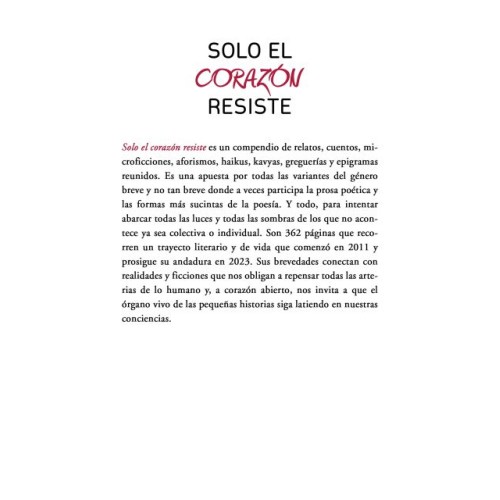 SOLO EL
CORAZÓN
RESISTE

Solo el corazón resiste es un compendio de relatos, cuentos, microficciones, aforismos, haikus, kavyas, greguerías y epigramas reunidos. Es una apuesta por todas las variantes del género breve y no tan breve donde a veces participa la prosa poética y las formas más sucintas de la poesía. Y todo, para intentar abarcar todas las luces y todas las sombras de los que no acontece ya sea colectiva o individual. Son 362 páginas que recorren un trayecto literario y de vida que comenzó en 2011 y prosigue su andadura en 2023. Sus brevedades conectan con realidades y ficciones que nos obligan a repensar todas las arterias de lo humano y, a corazón abierto, nos invita a que el órgano vivo de las pequeñas historias siga latiendo en nuestras conciencias.